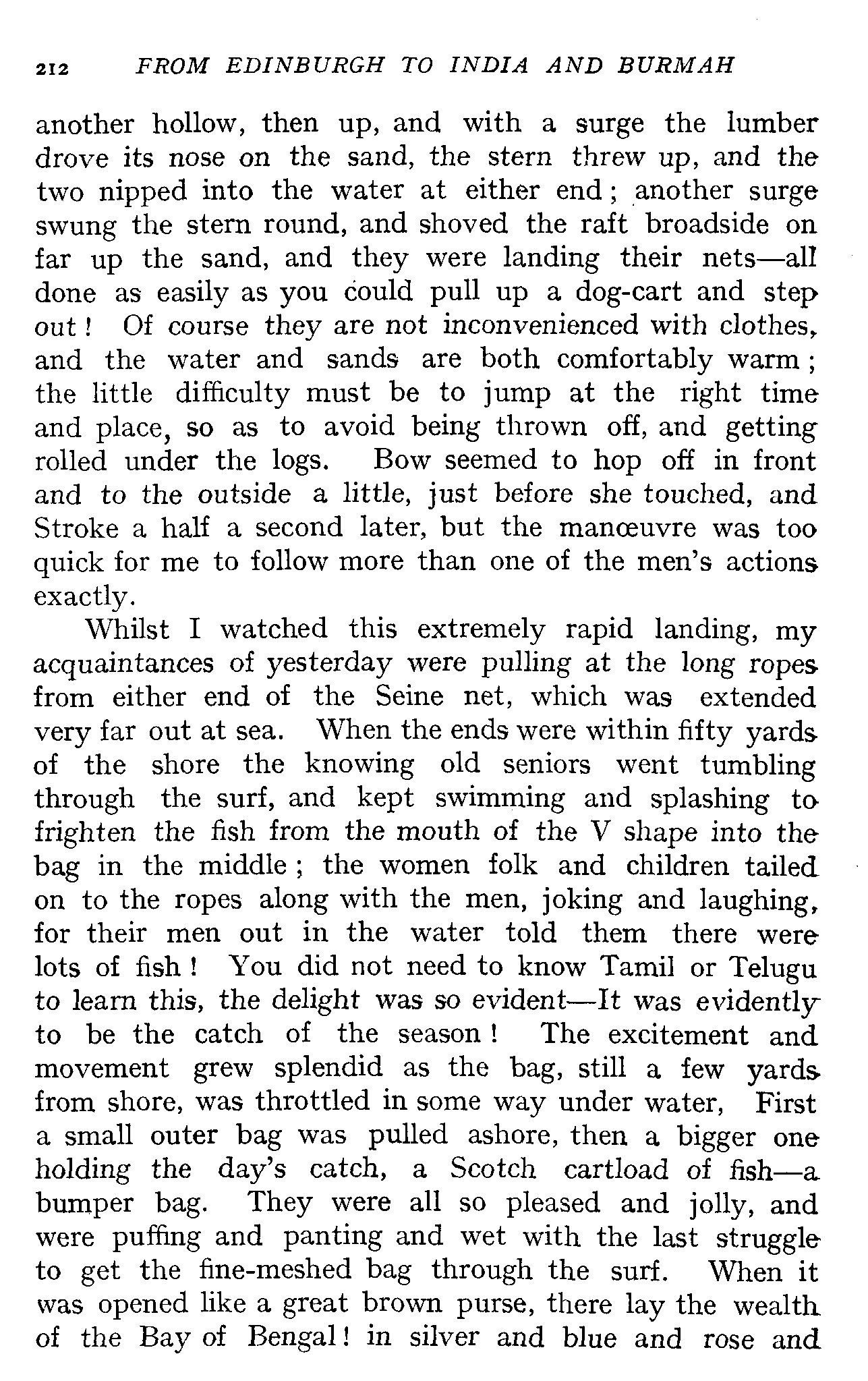 212 FROM EDINBURGH TO INDIA AND BURMAH

another hollow, then up, and with a surge the lumber drove its nose on the sand, the stern threw up, and the two nipped into the water at either end; another surge swung the stern round, and shoved the raft broadside on far up the sand, and they were landing their nets—all done as easily as you could pull up a dog-cart and step out! Of course they are not inconvenienced with clothes, and the water and sands are both comfortably warm; the little difficulty must be to jump at the right time and place, so as to avoid being thrown off, and getting rolled under the logs. Bow seemed to hop off in front and to the outside a little, just before she touched, and Stroke a half a second later, but the manœuvre was too quick for me to follow more than one of the men's actions exactly.

Whilst I watched this extremely rapid landing, my acquaintances of yesterday were pulling at the long ropes from either end of the Seine net, which was extended very far out at sea. When the ends were within fifty yards of the shore the knowing old seniors went tumbling through the surf, and kept swimming and splashing to frighten the fish from the mouth of the V shape into the bag in the middle; the women folk and children tailed on to the ropes along with the men, joking and laughing, for their men out in the water told them there were lots of fish! You did not need to know Tamil or Telugu to learn this, the delight was so evident—It was evidently to be the catch of the season! The excitement and movement grew splendid as the bag, still a few yards from shore, was throttled in some way under water, First a small outer bag was pulled ashore, then a bigger one holding the day's catch, a Scotch cartload of fish—a bumper bag. They were all so pleased and jolly, and were puffing and panting and wet with the last struggle to get the fine-meshed bag through the surf. When it was opened like a great brown purse, there lay the wealth of the Bay of Bengal! in silver and blue and rose and